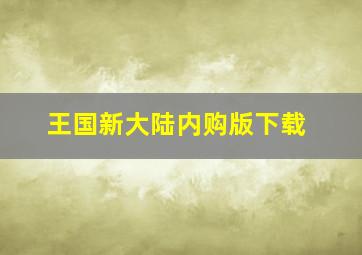 王国新大陆内购版下载